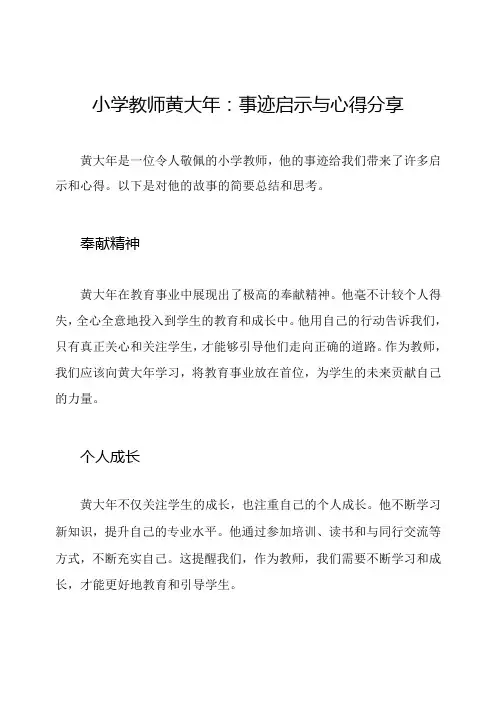 小学教师黄大年：事迹启示与心得分享

黄大年是一位令人敬佩的小学教师，他的事迹给我们带来了许多启示和心得。以下是对他的故事的简要总结和思考。

奉献精神

黄大年在教育事业中展现出了极高的奉献精神。他毫不计较个人得失，全心全意地投入到学生的教育和成长中。他用自己的行动告诉我们，只有真正关心和关注学生，才能够引导他们走向正确的道路。作为教师，我们应该向黄大年学习，将教育事业放在首位，为学生的未来贡献自己的力量。

个人成长

黄大年不仅关注学生的成长，也注重自己的个人成长。他不断学习新知识，提升自己的专业水平。他通过参加培训、读书和与同行交流等方式，不断充实自己。这提醒我们，作为教师，我们需要不断学习和成长，才能更好地教育和引导学生。